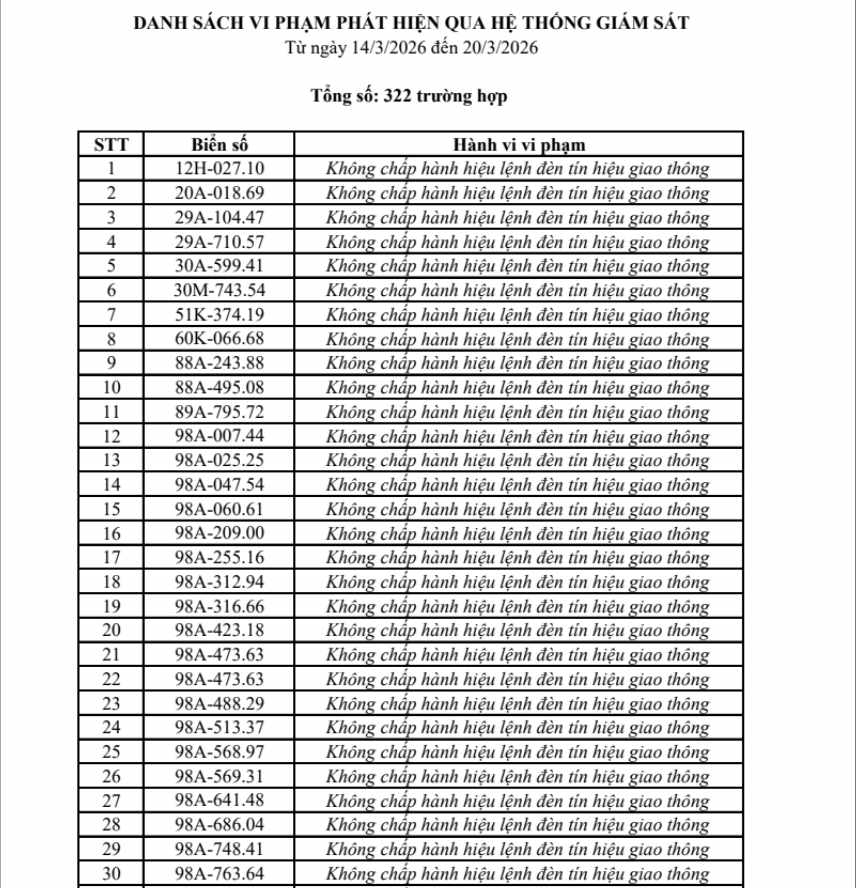 DANH SÁCH VI PHẠM PHÁT HIỆN QUA HỆ THỐNG GIÁM SÁT
Từ ngày 14/3/2026 đến 20/3/2026

Tổng số: 322 trường hợp

| STT | Biển số | Hành vi vi phạm |
|---|---|---|
| 1 | 12H-027.10 | Không chấp hành hiệu lệnh đèn tín hiệu giao thông |
| 2 | 20A-018.69 | Không chấp hành hiệu lệnh đèn tín hiệu giao thông |
| 3 | 29A-104.47 | Không chấp hành hiệu lệnh đèn tín hiệu giao thông |
| 4 | 29A-710.57 | Không chấp hành hiệu lệnh đèn tín hiệu giao thông |
| 5 | 30A-599.41 | Không chấp hành hiệu lệnh đèn tín hiệu giao thông |
| 6 | 30M-743.54 | Không chấp hành hiệu lệnh đèn tín hiệu giao thông |
| 7 | 51K-374.19 | Không chấp hành hiệu lệnh đèn tín hiệu giao thông |
| 8 | 60K-066.68 | Không chấp hành hiệu lệnh đèn tín hiệu giao thông |
| 9 | 88A-243.88 | Không chấp hành hiệu lệnh đèn tín hiệu giao thông |
| 10 | 88A-495.08 | Không chấp hành hiệu lệnh đèn tín hiệu giao thông |
| 11 | 89A-795.72 | Không chấp hành hiệu lệnh đèn tín hiệu giao thông |
| 12 | 98A-007.44 | Không chấp hành hiệu lệnh đèn tín hiệu giao thông |
| 13 | 98A-025.25 | Không chấp hành hiệu lệnh đèn tín hiệu giao thông |
| 14 | 98A-047.54 | Không chấp hành hiệu lệnh đèn tín hiệu giao thông |
| 15 | 98A-060.61 | Không chấp hành hiệu lệnh đèn tín hiệu giao thông |
| 16 | 98A-209.00 | Không chấp hành hiệu lệnh đèn tín hiệu giao thông |
| 17 | 98A-255.16 | Không chấp hành hiệu lệnh đèn tín hiệu giao thông |
| 18 | 98A-312.94 | Không chấp hành hiệu lệnh đèn tín hiệu giao thông |
| 19 | 98A-316.66 | Không chấp hành hiệu lệnh đèn tín hiệu giao thông |
| 20 | 98A-423.18 | Không chấp hành hiệu lệnh đèn tín hiệu giao thông |
| 21 | 98A-473.63 | Không chấp hành hiệu lệnh đèn tín hiệu giao thông |
| 22 | 98A-473.63 | Không chấp hành hiệu lệnh đèn tín hiệu giao thông |
| 23 | 98A-488.29 | Không chấp hành hiệu lệnh đèn tín hiệu giao thông |
| 24 | 98A-513.37 | Không chấp hành hiệu lệnh đèn tín hiệu giao thông |
| 25 | 98A-568.97 | Không chấp hành hiệu lệnh đèn tín hiệu giao thông |
| 26 | 98A-569.31 | Không chấp hành hiệu lệnh đèn tín hiệu giao thông |
| 27 | 98A-641.48 | Không chấp hành hiệu lệnh đèn tín hiệu giao thông |
| 28 | 98A-686.04 | Không chấp hành hiệu lệnh đèn tín hiệu giao thông |
| 29 | 98A-748.41 | Không chấp hành hiệu lệnh đèn tín hiệu giao thông |
| 30 | 98A-763.64 | Không chấp hành hiệu lệnh đèn tín hiệu giao thông |